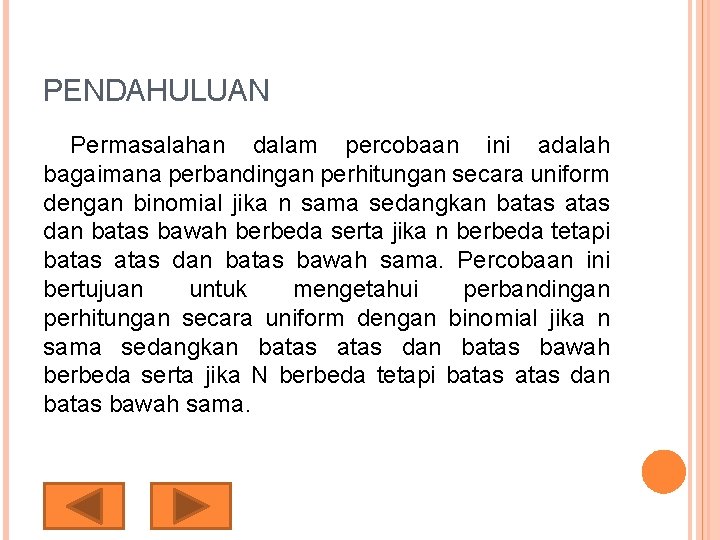 PENDAHULUAN

Permasalahan dalam percobaan ini adalah bagaimana perbandingan perhitungan secara uniform dengan binomial jika n sama sedangkan batas atas dan batas bawah berbeda serta jika n berbeda tetapi batas atas dan batas bawah sama. Percobaan ini bertujuan untuk mengetahui perbandingan perhitungan secara uniform dengan binomial jika n sama sedangkan batas atas dan batas bawah berbeda serta jika N berbeda tetapi batas atas dan batas bawah sama.